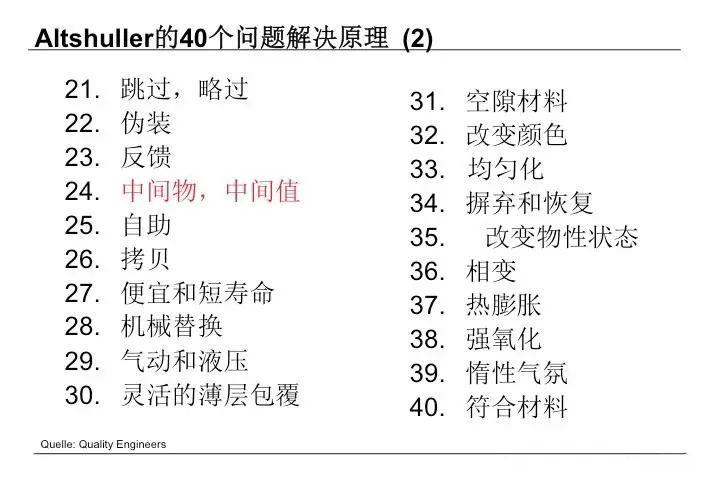 Altshuller的40个问题解决原理 (2)

21. 跳过，略过
22. 伪装
23. 反馈
24. 中间物，中间值
25. 自助
26. 拷贝
27. 便宜和短寿命
28. 机械替换
29. 气动和液压
30. 灵活的薄层包覆

31. 空隙材料
32. 改变颜色
33. 均匀化
34. 摒弃和恢复
35. 改变物性状态
36. 相变
37. 热膨胀
38. 强氧化
39. 惰性气氛
40. 符合材料

Quelle: Quality Engineers